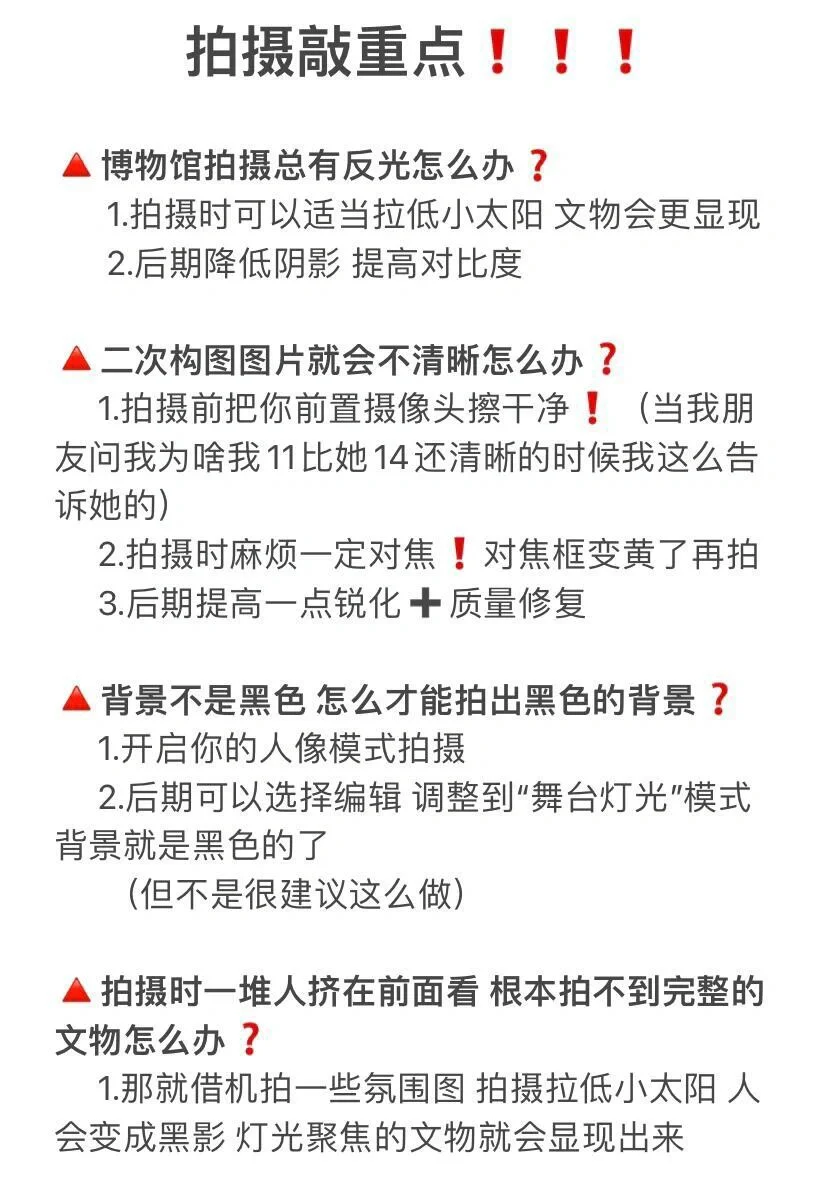 拍摄敲重点❗❗❗

🔺博物馆拍摄总有反光怎么办❓
1.拍摄时可以适当拉低小太阳 文物会更显现
2.后期降低阴影 提高对比度

🔺二次构图图片就会不清晰怎么办❓
1.拍摄前把你前置摄像头擦干净❗（当我朋友问我为啥我11比她14还清晰的时候我这么告诉她的）
2.拍摄时麻烦一定对焦❗对焦框变黄了再拍
3.后期提高一点锐化➕质量修复

🔺背景不是黑色 怎么才能拍出黑色的背景❓
1.开启你的人像模式拍摄
2.后期可以选择编辑 调整到“舞台灯光”模式 背景就是黑色的了
（但不是很建议这么做）

🔺拍摄时一堆人挤在前面看 根本拍不到完整的文物怎么办❓
1.那就借机拍一些氛围图 拍摄拉低小太阳 人会变成黑影 灯光聚焦的文物就会显现出来